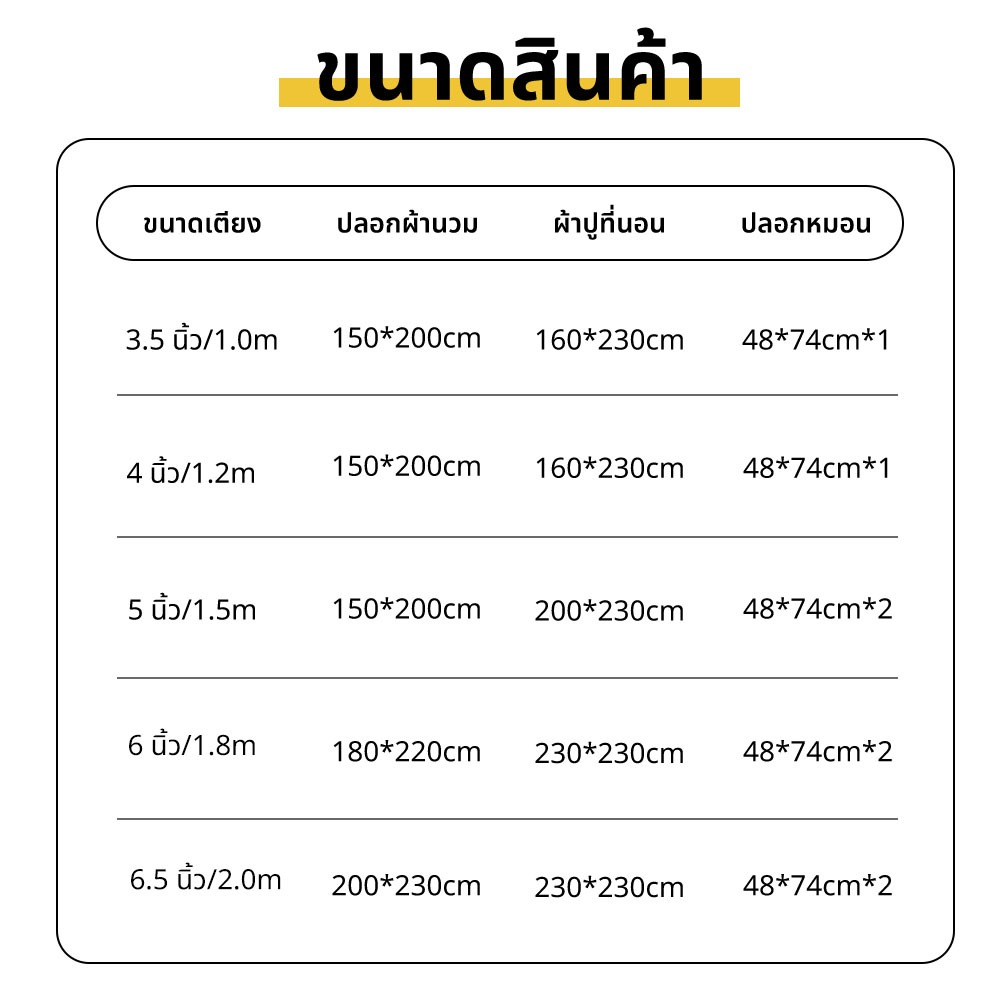 ขนาดสินค้า

| ขนาดเตียง | ปลอกผ้านวม | ผ้าปูที่นอน | ปลอกหมอน |
|---|---|---|---|
| 3.5 นิ้ว/1.0m | 150*200cm | 160*230cm | 48*74cm*1 |
| 4 นิ้ว/1.2m | 150*200cm | 160*230cm | 48*74cm*1 |
| 5 นิ้ว/1.5m | 150*200cm | 200*230cm | 48*74cm*2 |
| 6 นิ้ว/1.8m | 180*220cm | 230*230cm | 48*74cm*2 |
| 6.5 นิ้ว/2.0m | 200*230cm | 230*230cm | 48*74cm*2 |